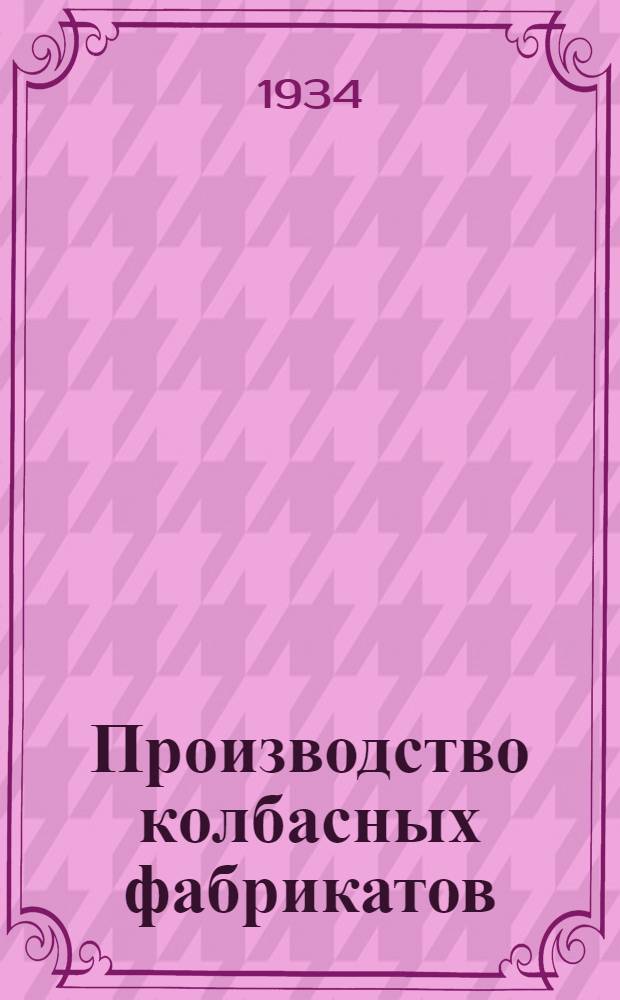 1934

Производство колбасных фабрикатов